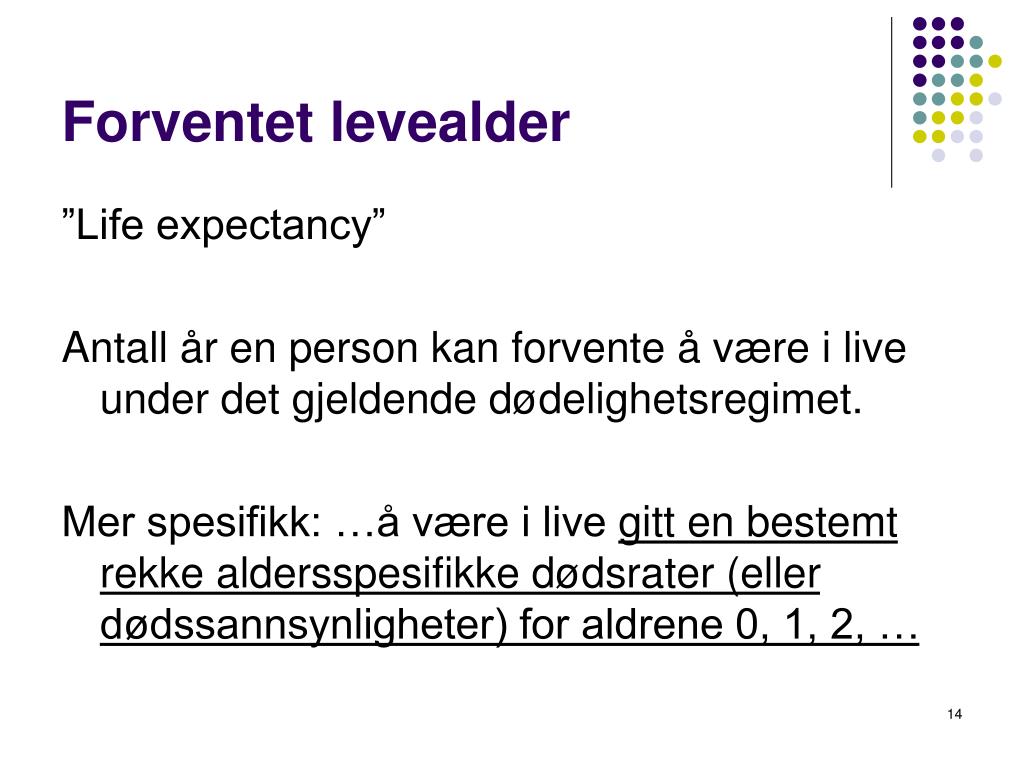 Forventet levealder

”Life expectancy”

Antall år en person kan forvente å være i live under det gjeldende dødelighetsregimet.

Mer spesifikk: …å være i live gitt en bestemt rekke aldersspesifikke dødsrater (eller dødssannsynligheter) for aldrene 0, 1, 2, …

14